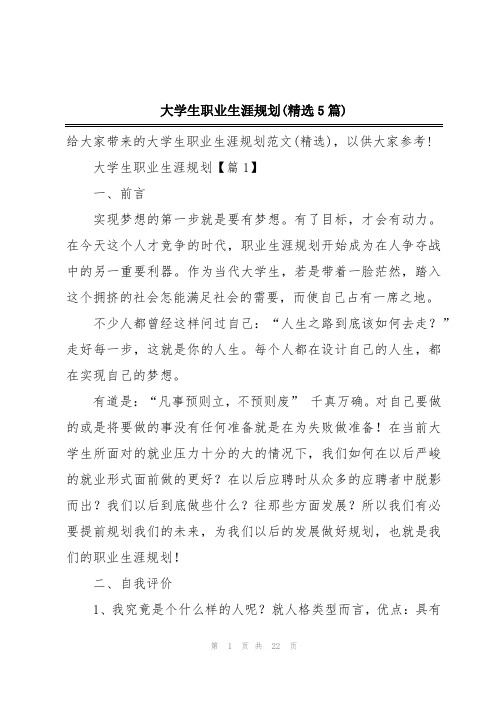 大学生职业生涯规划(精选5篇)

给大家带来的大学生职业生涯规划范文(精选)，以供大家参考！

大学生职业生涯规划【篇1】

一、前言

实现梦想的第一步就是要有梦想。有了目标，才会有动力。在今天这个人才竞争的时代，职业生涯规划开始成为在人争夺战中的另一重要利器。作为当代大学生，若是带着一脸茫然，踏入这个拥挤的社会怎能满足社会的需要，而使自己占有一席之地。

不少人都曾经这样问过自己：“人生之路到底该如何去走？”走好每一步，这就是你的人生。每个人都在设计自己的人生，都在实现自己的梦想。

有道是：“凡事预则立，不预则废” 千真万确。对自己要做的或是将要做的事没有任何准备就是在为失败做准备！在当前大学生所面对的就业压力十分的大的情况下，我们如何在以后严峻的就业形式面前做的更好？在以后应聘时从众多的应聘者中脱影而出？我们以后到底做些什么？往那些方面发展？所以我们有必要提前规划我们的未来，为我们以后的发展做好规划，也就是我们的职业生涯规划！

二、自我评价

1、我究竟是个什么样的人呢？就人格类型而言，优点：具有

第 1 页 共 22 页